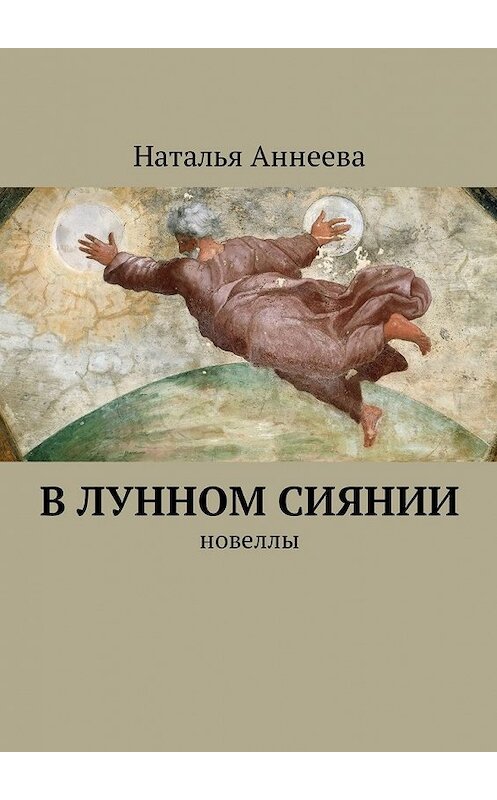 Наталья Аннеева

В ЛУННОМ СИЯНИИ

новеллы